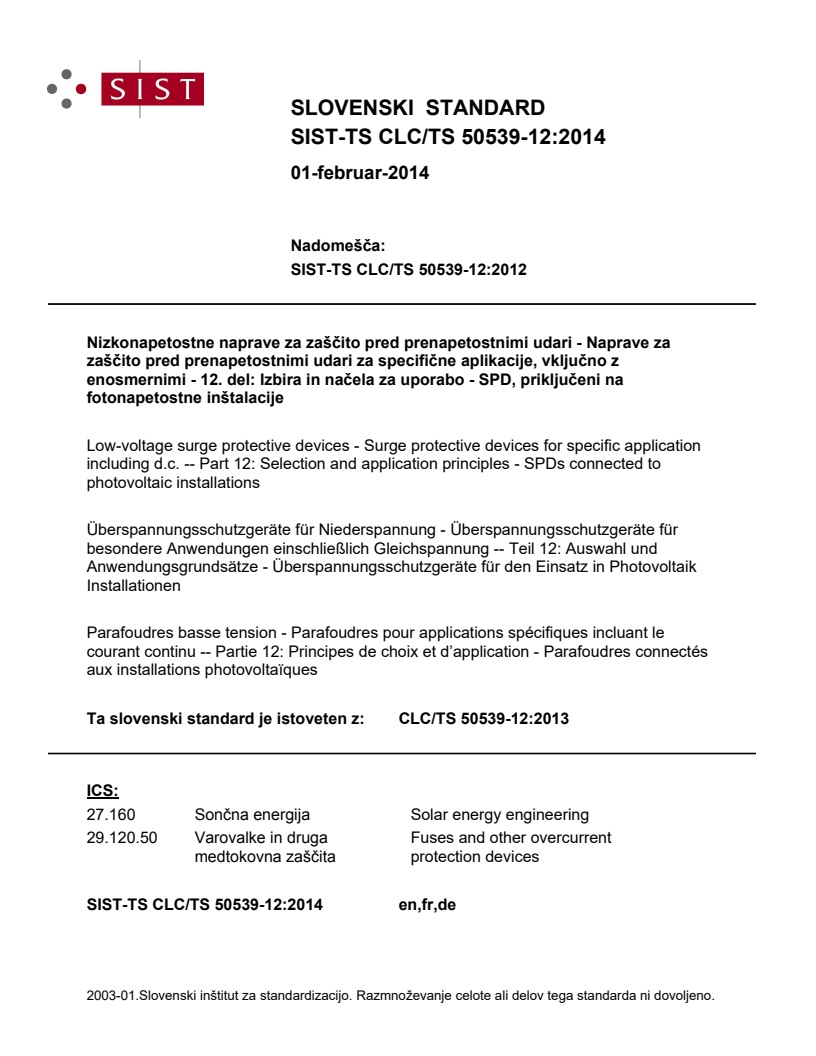 SIST

SLOVENSKI STANDARD
SIST-TS CLC/TS 50539-12:2014

01-februar-2014

Nadomešča:
SIST-TS CLC/TS 50539-12:2012

Nizkonapetostne naprave za zaščito pred prenapetostnimi udari - Naprave za zaščito pred prenapetostnimi udari za specifične aplikacije, vključno z enosmernimi - 12. del: Izbira in načela za uporabo - SPD, priključeni na fotonapetostne inštalacije

Low-voltage surge protective devices - Surge protective devices for specific application including d.c. -- Part 12: Selection and application principles - SPDs connected to photovoltaic installations

Überspannungsschutzgeräte für Niederspannung - Überspannungsschutzgeräte für besondere Anwendungen einschließlich Gleichspannung -- Teil 12: Auswahl und Anwendungsgrundsätze - Überspannungsschutzgeräte für den Einsatz in Photovoltaik Installationen

Parafoudres basse tension - Parafoudres pour applications spécifiques incluant le courant continu -- Partie 12: Principes de choix et d'application - Parafoudres connectés aux installations photovoltaïques

Ta slovenski standard je istoveten z: CLC/TS 50539-12:2013

ICS:

| 27.160 | Sončna energija | Solar energy engineering |
|---|---|---|
| 29.120.50 | Varovalke in druga medtokovna zaščita | Fuses and other overcurrent protection devices |

SIST-TS CLC/TS 50539-12:2014 en,fr,de

2003-01.Slovenski inštitut za standardizacijo. Razmnoževanje celote ali delov tega standarda ni dovoljeno.